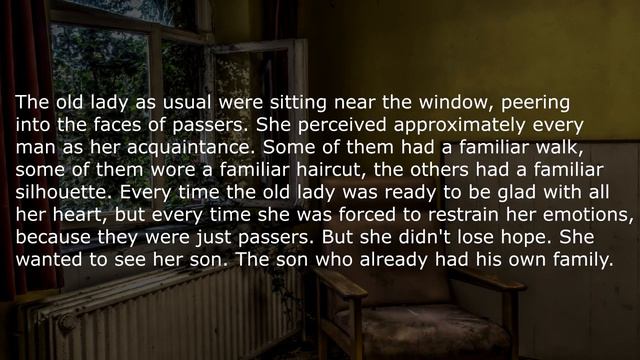 The old lady as usual were sitting near the window, peering into the faces of passers. She perceived approximately every man as her acquaintance. Some of them had a familiar walk, some of them wore a familiar haircut, the others had a familiar silhouette. Every time the old lady was ready to be glad with all her heart, but every time she was forced to restrain her emotions, because they were just passers. But she didn't lose hope. She wanted to see her son. The son who already had his own family.